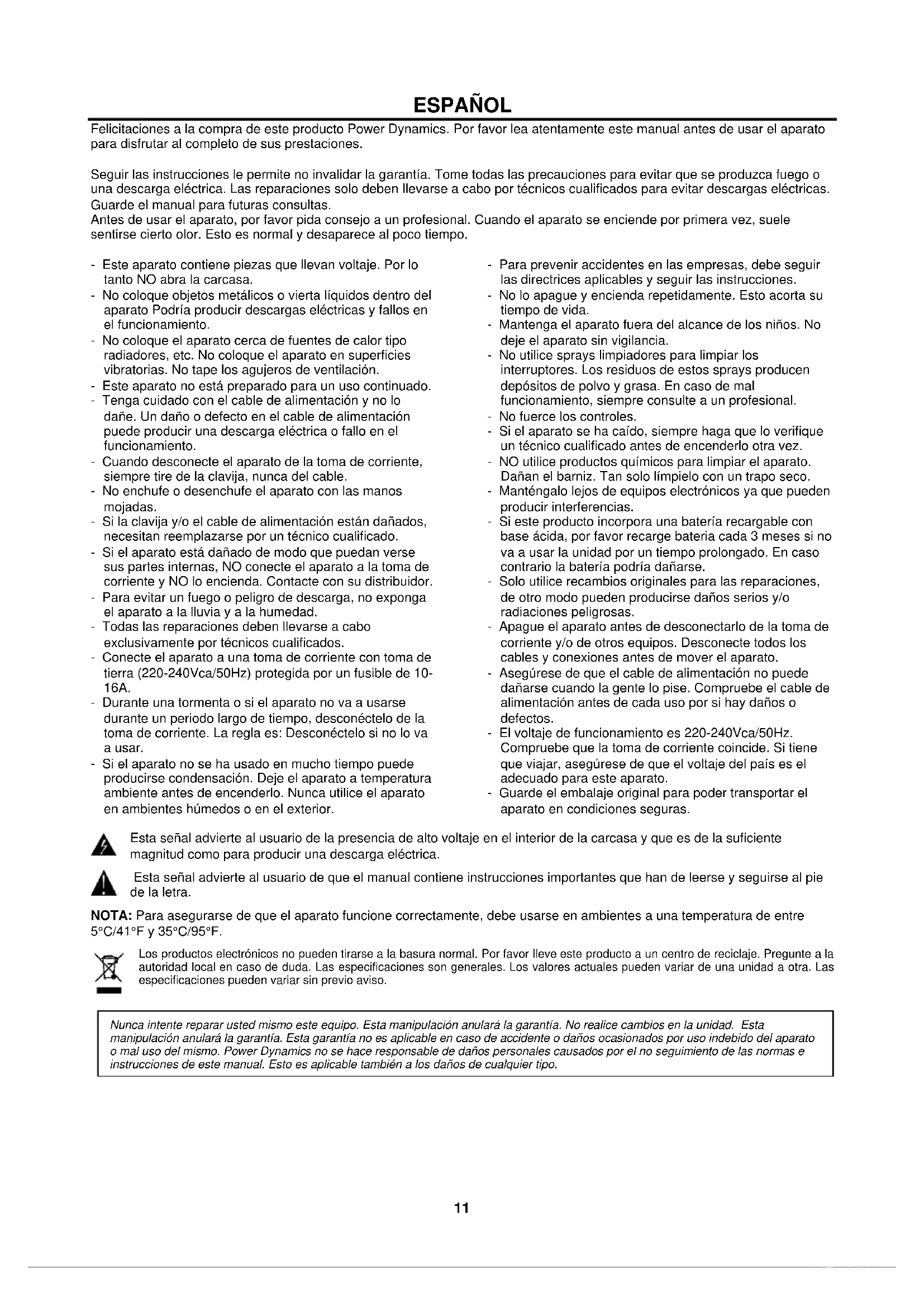 ESPAÑOL

Felicitaciones a la compra de este producto Power Dynamics. Por favor lea atentamente este manual antes de usar el aparato para disfrutar al completo de sus prestaciones.

Seguir las instrucciones le permite no invalidar la garantía. Tome todas las precauciones para evitar que se produzca fuego o una descarga eléctrica. Las reparaciones solo deben llevarse a cabo por técnicos cualificados para evitar descargas eléctricas. Guarde el manual para futuras consultas.
Antes de usar el aparato, por favor pida consejo a un profesional. Cuando el aparato se enciende por primera vez, suele sentirse cierto olor. Esto es normal y desaparece al poco tiempo.

- Este aparato contiene piezas que llevan voltaje. Por lo tanto NO abra la carcasa.
- No coloque objetos metálicos o vierta líquidos dentro del aparato Podría producir descargas eléctricas y fallos en el funcionamiento.
- No coloque el aparato cerca de fuentes de calor tipo radiadores, etc. No coloque el aparato en superficies vibratorias. No tape los agujeros de ventilación.
- Este aparato no está preparado para un uso continuado.
- Tenga cuidado con el cable de alimentación y no lo dañe. Un daño o defecto en el cable de alimentación puede producir una descarga eléctrica o fallo en el funcionamiento.
- Cuando desconecte el aparato de la toma de corriente, siempre tire de la clavija, nunca del cable.
- No enchufe o desenchufe el aparato con las manos mojadas.
- Si la clavija y/o el cable de alimentación están dañados, necesitan reemplazarse por un técnico cualificado.
- Si el aparato está dañado de modo que puedan verse sus partes internas, NO conecte el aparato a la toma de corriente y NO lo encienda. Contacte con su distribuidor.
- Para evitar un fuego o peligro de descarga, no exponga el aparato a la lluvia y a la humedad.
- Todas las reparaciones deben llevarse a cabo exclusivamente por técnicos cualificados.
- Conecte el aparato a una toma de corriente con toma de tierra (220-240Vca/50Hz) protegida por un fusible de 10-16A.
- Durante una tormenta o si el aparato no va a usarse durante un periodo largo de tiempo, desconéctelo de la toma de corriente. La regla es: Desconéctelo si no lo va a usar.
- Si el aparato no se ha usado en mucho tiempo puede producirse condensación. Deje el aparato a temperatura ambiente antes de encenderlo. Nunca utilice el aparato en ambientes húmedos o en el exterior.
- Para prevenir accidentes en las empresas, debe seguir las directrices aplicables y seguir las instrucciones.
- No lo apague y encienda repetidamente. Esto acorta su tiempo de vida.
- Mantenga el aparato fuera del alcance de los niños. No deje el aparato sin vigilancia.
- No utilice sprays limpiadores para limpiar los interruptores. Los residuos de estos sprays producen depósitos de polvo y grasa. En caso de mal funcionamiento, siempre consulte a un profesional.
- No fuerce los controles.
- Si el aparato se ha caído, siempre haga que lo verifique un técnico cualificado antes de encenderlo otra vez.
- NO utilice productos químicos para limpiar el aparato. Dañan el barniz. Tan solo límpielo con un trapo seco.
- Manténgalo lejos de equipos electrónicos ya que pueden producir interferencias.
- Si este producto incorpora una batería recargable con base ácida, por favor recarge bateria cada 3 meses si no va a usar la unidad por un tiempo prolongado. En caso contrario la batería podría dañarse.
- Solo utilice recambios originales para las reparaciones, de otro modo pueden producirse daños serios y/o radiaciones peligrosas.
- Apague el aparato antes de desconectarlo de la toma de corriente y/o de otros equipos. Desconecte todos los cables y conexiones antes de mover el aparato.
- Asegúrese de que el cable de alimentación no puede dañarse cuando la gente lo pise. Compruebe el cable de alimentación antes de cada uso por si hay daños o defectos.
- El voltaje de funcionamiento es 220-240Vca/50Hz. Compruebe que la toma de corriente coincide. Si tiene que viajar, asegúrese de que el voltaje del país es el adecuado para este aparato.
- Guarde el embalaje original para poder transportar el aparato en condiciones seguras.

Esta señal advierte al usuario de la presencia de alto voltaje en el interior de la carcasa y que es de la suficiente magnitud como para producir una descarga eléctrica.

Esta señal advierte al usuario de que el manual contiene instrucciones importantes que han de leerse y seguirse al pie de la letra.

NOTA: Para asegurarse de que el aparato funcione correctamente, debe usarse en ambientes a una temperatura de entre 5°C/41°F y 35°C/95°F.

Los productos electrónicos no pueden tirarse a la basura normal. Por favor lleve este producto a un centro de reciclaje. Pregunte a la autoridad local en caso de duda. Las especificaciones son generales. Los valores actuales pueden variar de una unidad a otra. Las especificaciones pueden variar sin previo aviso.

Nunca intente reparar usted mismo este equipo. Esta manipulación anulará la garantía. No realice cambios en la unidad. Esta manipulación anulará la garantía. Esta garantía no es aplicable en caso de accidente o daños ocasionados por uso indebido del aparato o mal uso del mismo. Power Dynamics no se hace responsable de daños personales causados por el no seguimiento de las normas e instrucciones de este manual. Esto es aplicable también a los daños de cualquier tipo.

11